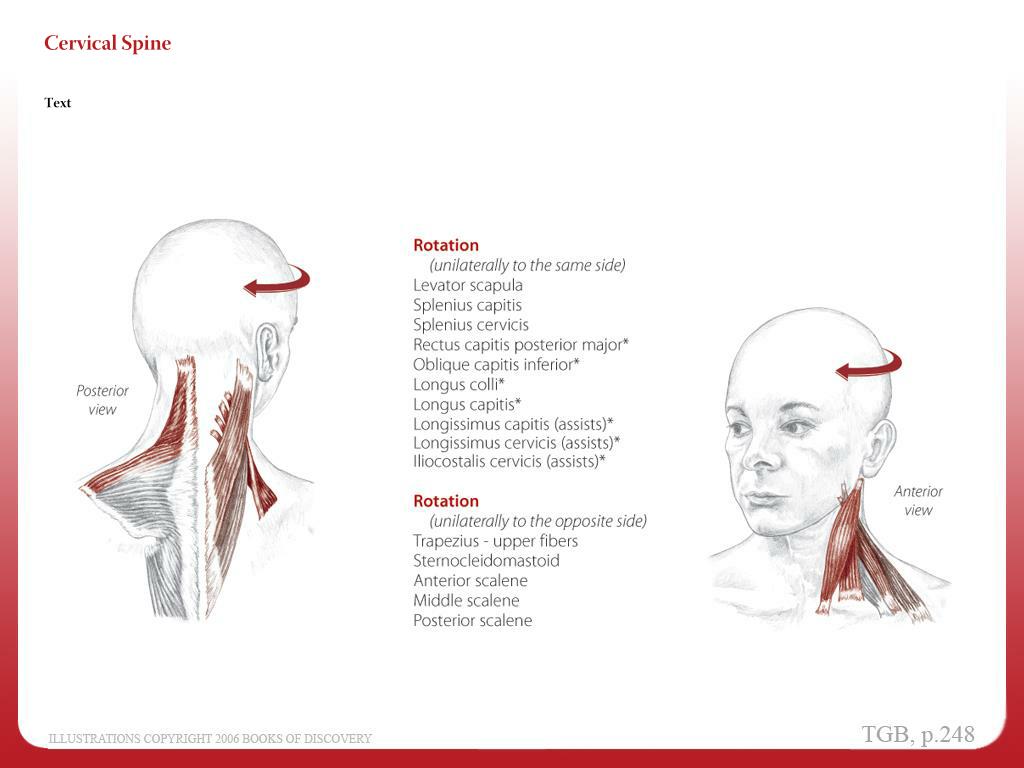 Cervical Spine

Text

Posterior view

Rotation
(unilaterally to the same side)
Levator scapula
Splenius capitis
Splenius cervicis
Rectus capitis posterior major*
Oblique capitis inferior*
Longus colli*
Longus capitis*
Longissimus capitis (assists)*
Longissimus cervicis (assists)*
Iliocostalis cervicis (assists)*

Rotation
(unilaterally to the opposite side)
Trapezius - upper fibers
Sternocleidomastoid
Anterior scalene
Middle scalene
Posterior scalene

Anterior view

ILLUSTRATIONS COPYRIGHT 2006 BOOKS OF DISCOVERY

TGB, p.248